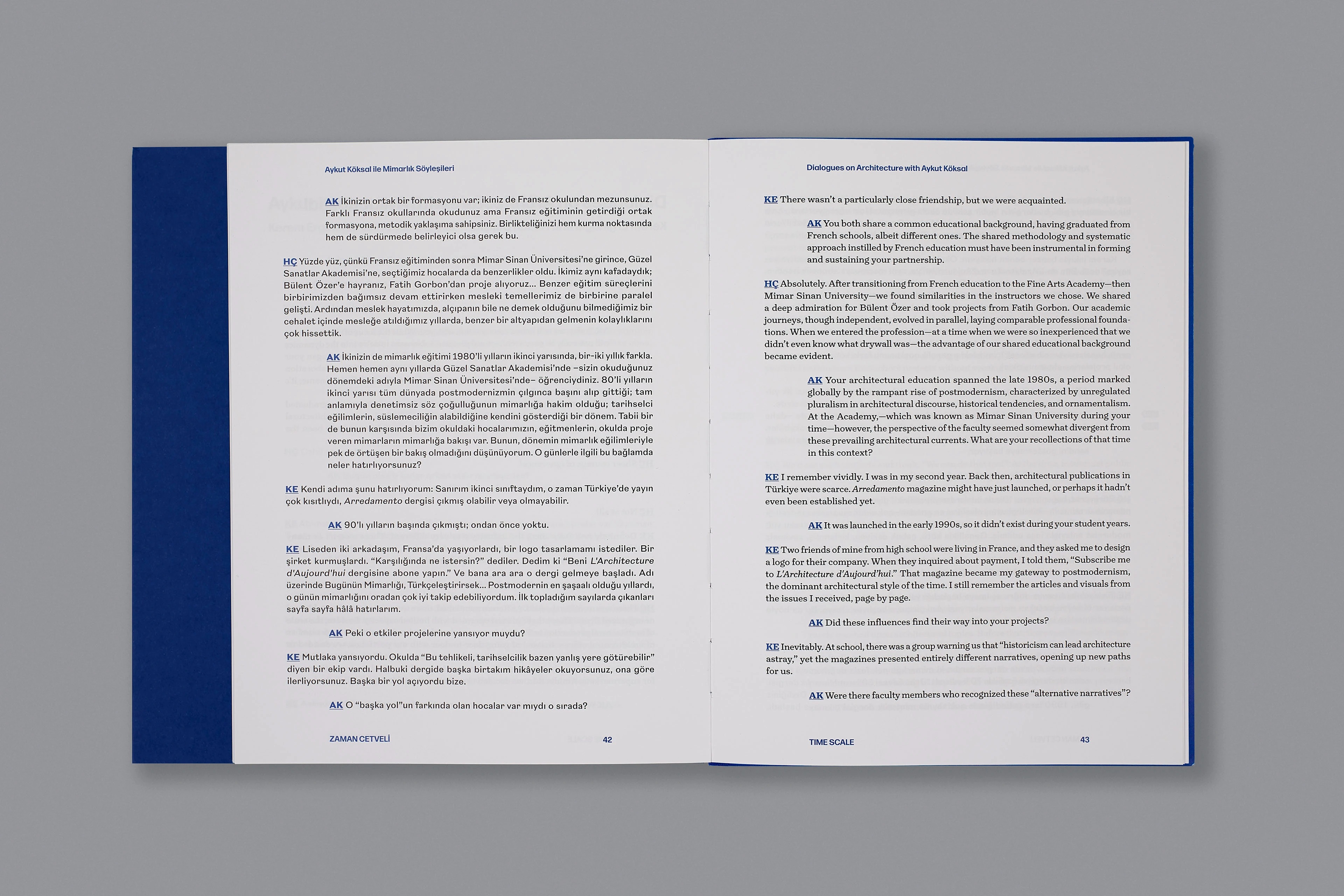 Aykut Köksal ile Mimarlık Söyleşileri

AK İkinizin ortak bir formasyonu var; ikiniz de Fransız okulundan mezunsunuz. Farklı Fransız okullarında okudunuz ama Fransız eğitiminin getirdiği ortak formasyona, metodik yaklaşıma sahipsiniz. Birlikteliğinizi hem kurma noktasında hem de sürdürmede belirleyici olsa gerek bu.

HÇ Yüzde yüz, çünkü Fransız eğitiminden sonra Mimar Sinan Üniversitesi'ne girince, Güzel Sanatlar Akademisi'ne, seçtiğimiz hocalarda da benzerlikler oldu. İkimiz aynı kafadaydık; Bülent Özer'e hayranız, Fatih Gorbon'dan proje alıyoruz... Benzer eğitim süreçlerini birbirimizden bağımsız devam ettirirken mesleki temellerimiz de birbirine paralel gelişti. Ardından meslek hayatımızda, alçıpanın bile ne demek olduğunu bilmediğimiz bir cehalet içinde mesleğe atıldığımız yıllarda, benzer bir altyapıdan gelmenin kolaylıklarını çok hissettik.

AK İkinizin de mimarlık eğitimi 1980'li yılların ikinci yarısında, bir-iki yıllık farkla. Hemen hemen aynı yıllarda Güzel Sanatlar Akademisi'nde –sizin okuduğunuz dönemdeki adıyla Mimar Sinan Üniversitesi'nde– öğrenciydiniz. 80'li yılların ikinci yarısı tüm dünyada postmodernizmin çılgınca başını alıp gittiği; tam anlamıyla denetimsiz söz çoğulluğunun mimarlığa hakim olduğu; tarihselci eğilimlerin, süslemeciliğin alabildiğine kendini gösterdiği bir dönem. Tabii bir de bunun karşısında bizim okuldaki hocalarımızın, eğitmenlerin, okulda proje veren mimarların mimarlığa bakışı var. Bunun, dönemin mimarlık eğilimleriyle pek de örtüşen bir bakış olmadığını düşünüyorum. O günlerle ilgili bu bağlamda neler hatırlıyorsunuz?

KE Kendi adıma şunu hatırlıyorum: Sanırım ikinci sınıftaydım, o zaman Türkiye'de yayın çok kısıtlıydı, Arredamento dergisi çıkmış olabilir veya olmayabilir.

AK 90'lı yılların başında çıkmıştı; ondan önce yoktu.

KE Liseden iki arkadaşım, Fransa'da yaşıyorlardı, bir logo tasarlamamı istediler. Bir şirket kurmuşlardı. "Karşılığında ne istersin?" dediler. Dedim ki "Beni L'Architecture d'Aujourd'hui dergisine abone yapın." Ve bana ara ara o dergi gelmeye başladı. Adı üzerinde Bugünün Mimarlığı, Türkçeleştirirsek... Postmodernin en şaşaalı olduğu yıllardı, o günün mimarlığını oradan çok iyi takip edebiliyordum. İlk topladığım sayılarda çıkanları sayfa sayfa hâlâ hatırlarım.

AK Peki o etkiler projelerine yansıyor muydu?

KE Mutlaka yansıyordu. Okulda "Bu tehlikeli, tarihselcilik bazen yanlış yere götürebilir" diyen bir ekip vardı. Halbuki dergide başka birtakım hikâyeler okuyorsunuz, ona göre ilerliyorsunuz. Başka bir yol açıyordu bize.

AK O "başka yol"un farkında olan hocalar var mıydı o sırada?

ZAMAN CETVELİ 42

Dialogues on Architecture with Aykut Köksal

KE There wasn't a particularly close friendship, but we were acquainted.

AK You both share a common educational background, having graduated from French schools, albeit different ones. The shared methodology and systematic approach instilled by French education must have been instrumental in forming and sustaining your partnership.

HÇ Absolutely. After transitioning from French education to the Fine Arts Academy—then Mimar Sinan University—we found similarities in the instructors we chose. We shared a deep admiration for Bülent Özer and took projects from Fatih Gorbon. Our academic journeys, though independent, evolved in parallel, laying comparable professional foundations. When we entered the profession—at a time when we were so inexperienced that we didn't even know what drywall was—the advantage of our shared educational background became evident.

AK Your architectural education spanned the late 1980s, a period marked globally by the rampant rise of postmodernism, characterized by unregulated pluralism in architectural discourse, historical tendencies, and ornamentalism. At the Academy,—which was known as Mimar Sinan University during your time—however, the perspective of the faculty seemed somewhat divergent from these prevailing architectural currents. What are your recollections of that time in this context?

KE I remember vividly. I was in my second year. Back then, architectural publications in Türkiye were scarce. Arredamento magazine might have just launched, or perhaps it hadn't even been established yet.

AK It was launched in the early 1990s, so it didn't exist during your student years.

KE Two friends of mine from high school were living in France, and they asked me to design a logo for their company. When they inquired about payment, I told them, "Subscribe me to L'Architecture d'Aujourd'hui." That magazine became my gateway to postmodernism, the dominant architectural style of the time. I still remember the articles and visuals from the issues I received, page by page.

AK Did these influences find their way into your projects?

KE Inevitably. At school, there was a group warning us that "historicism can lead architecture astray," yet the magazines presented entirely different narratives, opening up new paths for us.

AK Were there faculty members who recognized these "alternative narratives"?

TIME SCALE 43